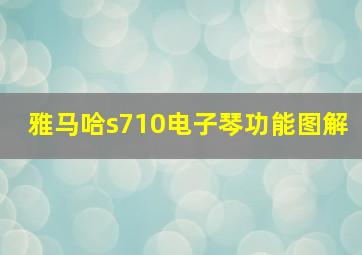 雅马哈s710电子琴功能图解